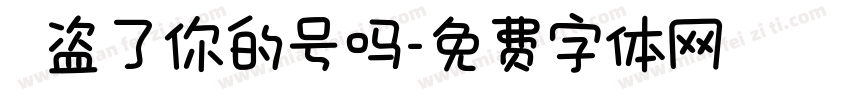 盗了你的号吗-免费字体网